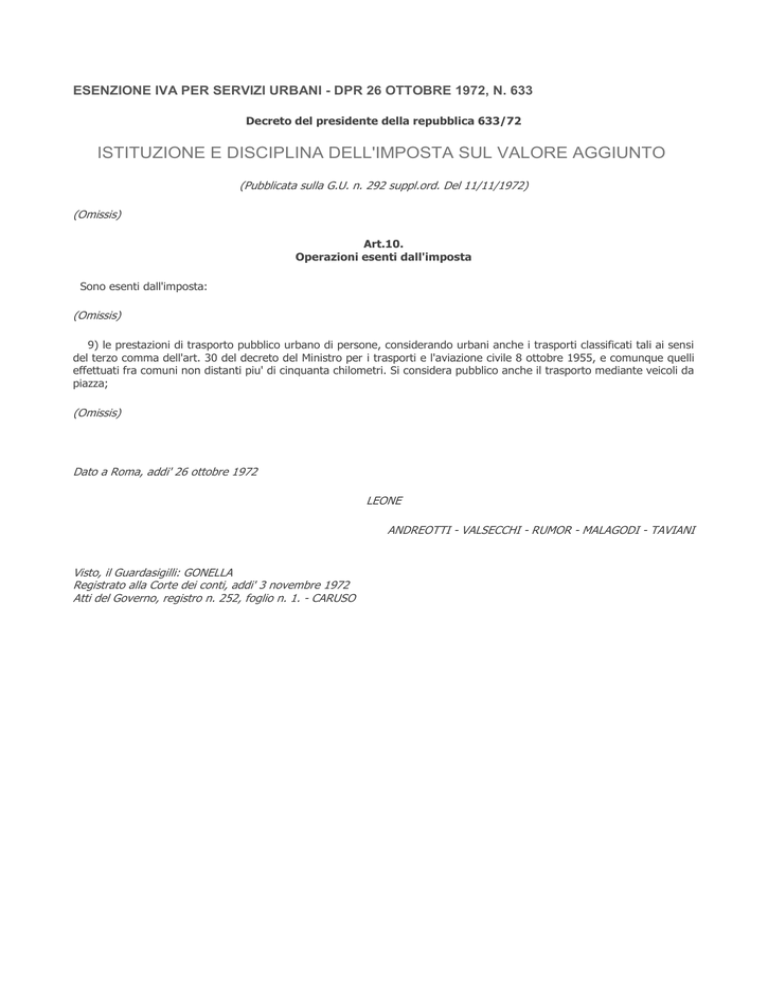 ESENZIONE IVA PER SERVIZI URBANI - DPR 26 OTTOBRE 1972, N. 633

Decreto del presidente della repubblica 633/72

ISTITUZIONE E DISCIPLINA DELL'IMPOSTA SUL VALORE AGGIUNTO

(Pubblicata sulla G.U. n. 292 suppl.ord. Del 11/11/1972)

(Omissis)

Art.10.
Operazioni esenti dall'imposta

Sono esenti dall'imposta:

(Omissis)

9) le prestazioni di trasporto pubblico urbano di persone, considerando urbani anche i trasporti classificati tali ai sensi del terzo comma dell'art. 30 del decreto del Ministro per i trasporti e l'aviazione civile 8 ottobre 1955, e comunque quelli effettuati fra comuni non distanti piu' di cinquanta chilometri. Si considera pubblico anche il trasporto mediante veicoli da piazza;

(Omissis)

Dato a Roma, addi' 26 ottobre 1972

LEONE

ANDREOTTI - VALSECCHI - RUMOR - MALAGODI - TAVIANI

Visto, il Guardasigilli: GONELLA
Registrato alla Corte dei conti, addi' 3 novembre 1972
Atti del Governo, registro n. 252, foglio n. 1. - CARUSO